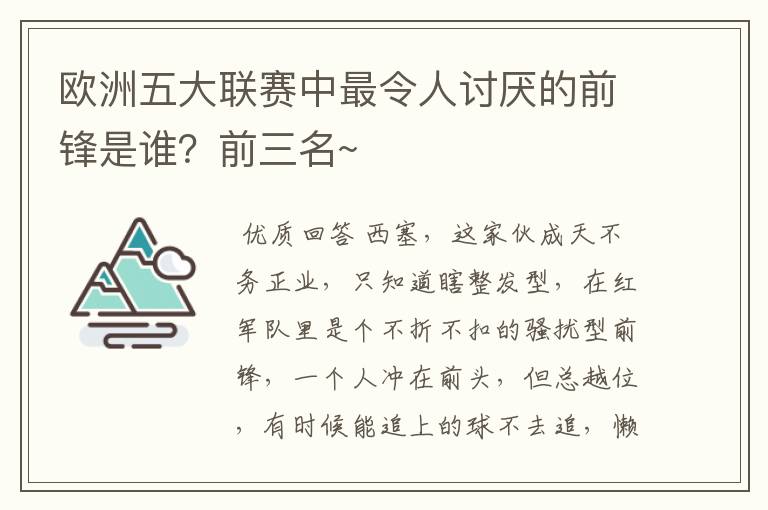 欧洲五大联赛中最令人讨厌的前锋是谁？前三名~

优质回答 西塞，这家伙成天不务正业，只知道瞎整发型，在红军队里是个不折不扣的骚扰型前锋，一个人冲在前头，但总越位，有时候能追上的球不去追，懒